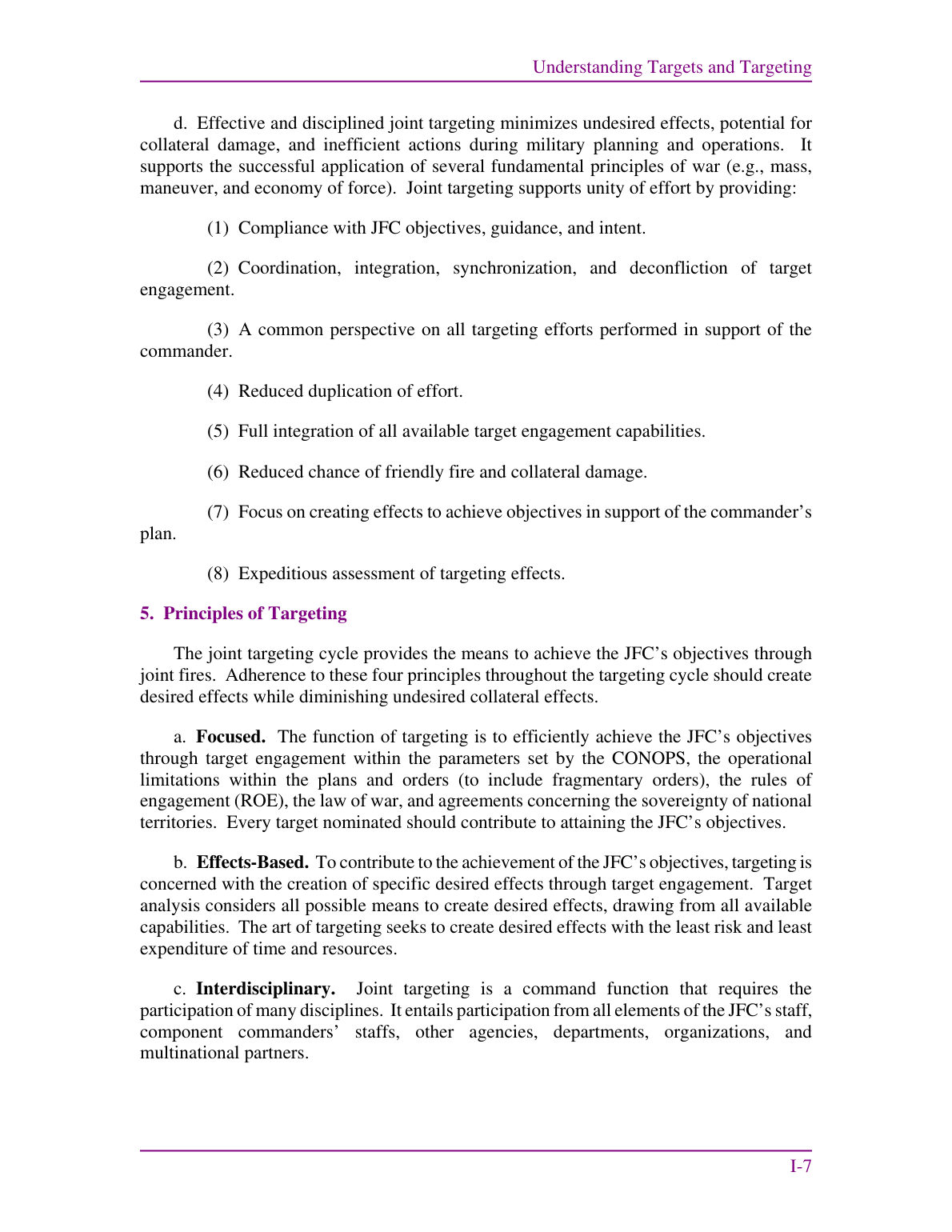 Understanding Targets and Targeting

d. Effective and disciplined joint targeting minimizes undesired effects, potential for collateral damage, and inefficient actions during military planning and operations. It supports the successful application of several fundamental principles of war (e.g., mass, maneuver, and economy of force). Joint targeting supports unity of effort by providing:

(1) Compliance with JFC objectives, guidance, and intent.

(2) Coordination, integration, synchronization, and deconfliction of target engagement.

(3) A common perspective on all targeting efforts performed in support of the commander.

(4) Reduced duplication of effort.

(5) Full integration of all available target engagement capabilities.

(6) Reduced chance of friendly fire and collateral damage.

(7) Focus on creating effects to achieve objectives in support of the commander's plan.

(8) Expeditious assessment of targeting effects.

5. Principles of Targeting

The joint targeting cycle provides the means to achieve the JFC's objectives through joint fires. Adherence to these four principles throughout the targeting cycle should create desired effects while diminishing undesired collateral effects.

a. Focused. The function of targeting is to efficiently achieve the JFC's objectives through target engagement within the parameters set by the CONOPS, the operational limitations within the plans and orders (to include fragmentary orders), the rules of engagement (ROE), the law of war, and agreements concerning the sovereignty of national territories. Every target nominated should contribute to attaining the JFC's objectives.

b. Effects-Based. To contribute to the achievement of the JFC's objectives, targeting is concerned with the creation of specific desired effects through target engagement. Target analysis considers all possible means to create desired effects, drawing from all available capabilities. The art of targeting seeks to create desired effects with the least risk and least expenditure of time and resources.

c. Interdisciplinary. Joint targeting is a command function that requires the participation of many disciplines. It entails participation from all elements of the JFC's staff, component commanders' staffs, other agencies, departments, organizations, and multinational partners.

I-7